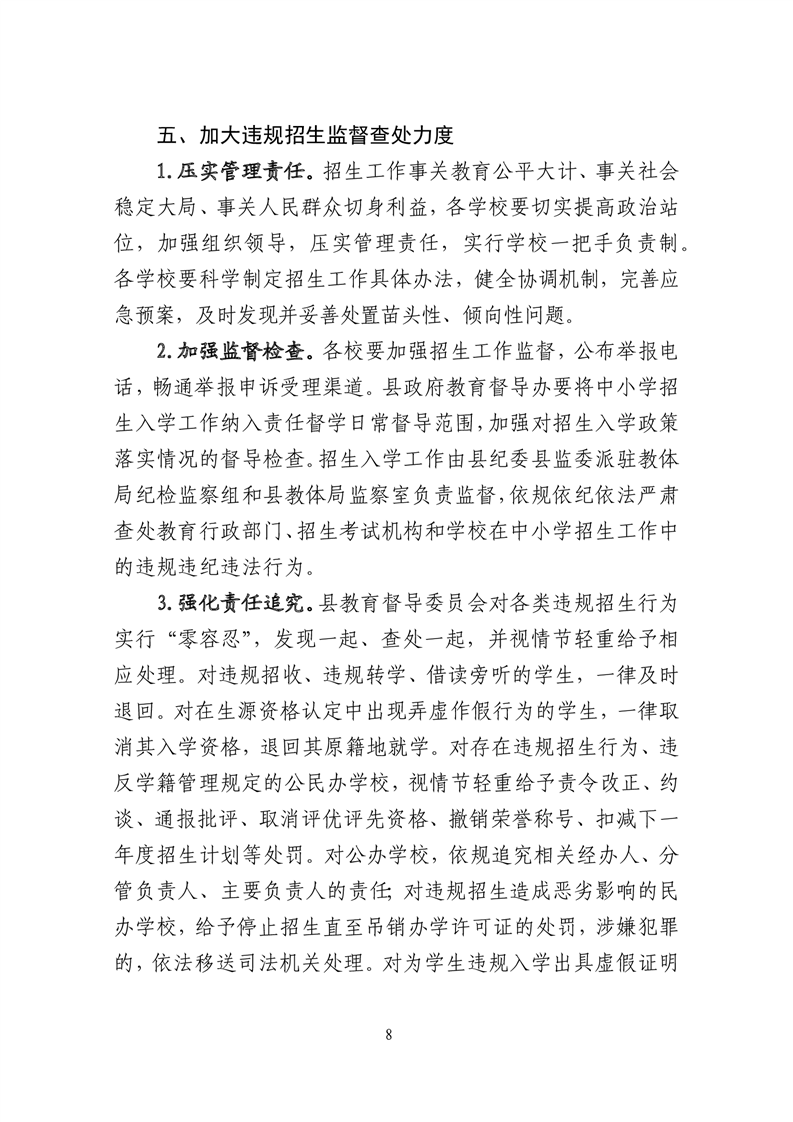 五、加大违规招生监督查处力度

1.压实管理责任。招生工作事关教育公平大计、事关社会稳定大局、事关人民群众切身利益，各学校要切实提高政治站位，加强组织领导，压实管理责任，实行学校一把手负责制。各学校要科学制定招生工作具体办法，健全协调机制，完善应急预案，及时发现并妥善处置苗头性、倾向性问题。

2.加强监督检查。各校要加强招生工作监督，公布举报电话，畅通举报申诉受理渠道。县政府教育督导办要将中小学招生入学工作纳入责任督学日常督导范围，加强对招生入学政策落实情况的督导检查。招生入学工作由县纪委县监委派驻教体局纪检监察组和县教体局监察室负责监督，依规依纪依法严肃查处教育行政部门、招生考试机构和学校在中小学招生工作中的违规违纪违法行为。

3.强化责任追究。县教育督导委员会对各类违规招生行为实行“零容忍”，发现一起、查处一起，并视情节轻重给予相应处理。对违规招收、违规转学、借读旁听的学生，一律及时退回。对在生源资格认定中出现弄虚作假行为的学生，一律取消其入学资格，退回其原籍地就学。对存在违规招生行为、违反学籍管理规定的公民办学校，视情节轻重给予责令改正、约谈、通报批评、取消评优评先资格、撤销荣誉称号、扣减下一年度招生计划等处罚。对公办学校，依规追究相关经办人、分管负责人、主要负责人的责任；对违规招生造成恶劣影响的民办学校，给予停止招生直至吊销办学许可证的处罚，涉嫌犯罪的，依法移送司法机关处理。对为学生违规入学出具虚假证明

8